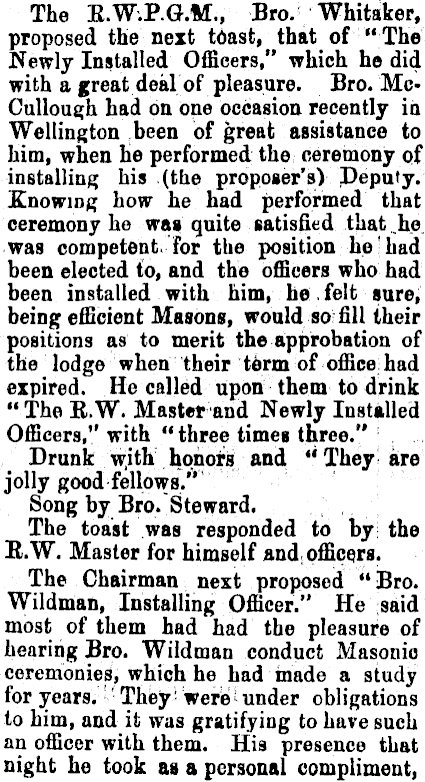 The R.W.P.G.M., Bro. Whitaker, proposed the next toast, that of "The Newly Installed Officers," which he did with a great deal of pleasure. Bro. McCullough had on one occasion recently in Wellington been of great assistance to him, when he performed the ceremony of installing his (the proposer's) Deputy. Knowing how he had performed that ceremony he was quite satisfied that he was competent for the position he had been elected to, and the officers who had been installed with him, he felt sure, being efficient Masons, would so fill their positions as to merit the approbation of the lodge when their term of office had expired. He called upon them to drink "The R.W. Master and Newly Installed Officers," with "three times three."

Drunk with honors and "They are jolly good fellows."

Song by Bro. Steward.

The toast was responded to by the R.W. Master for himself and officers.

The Chairman next proposed "Bro. Wildman, Installing Officer." He said most of them had had the pleasure of hearing Bro. Wildman conduct Masonic ceremonies, which he had made a study for years. They were under obligations to him, and it was gratifying to have such an officer with them. His presence that night he took as a personal compliment,